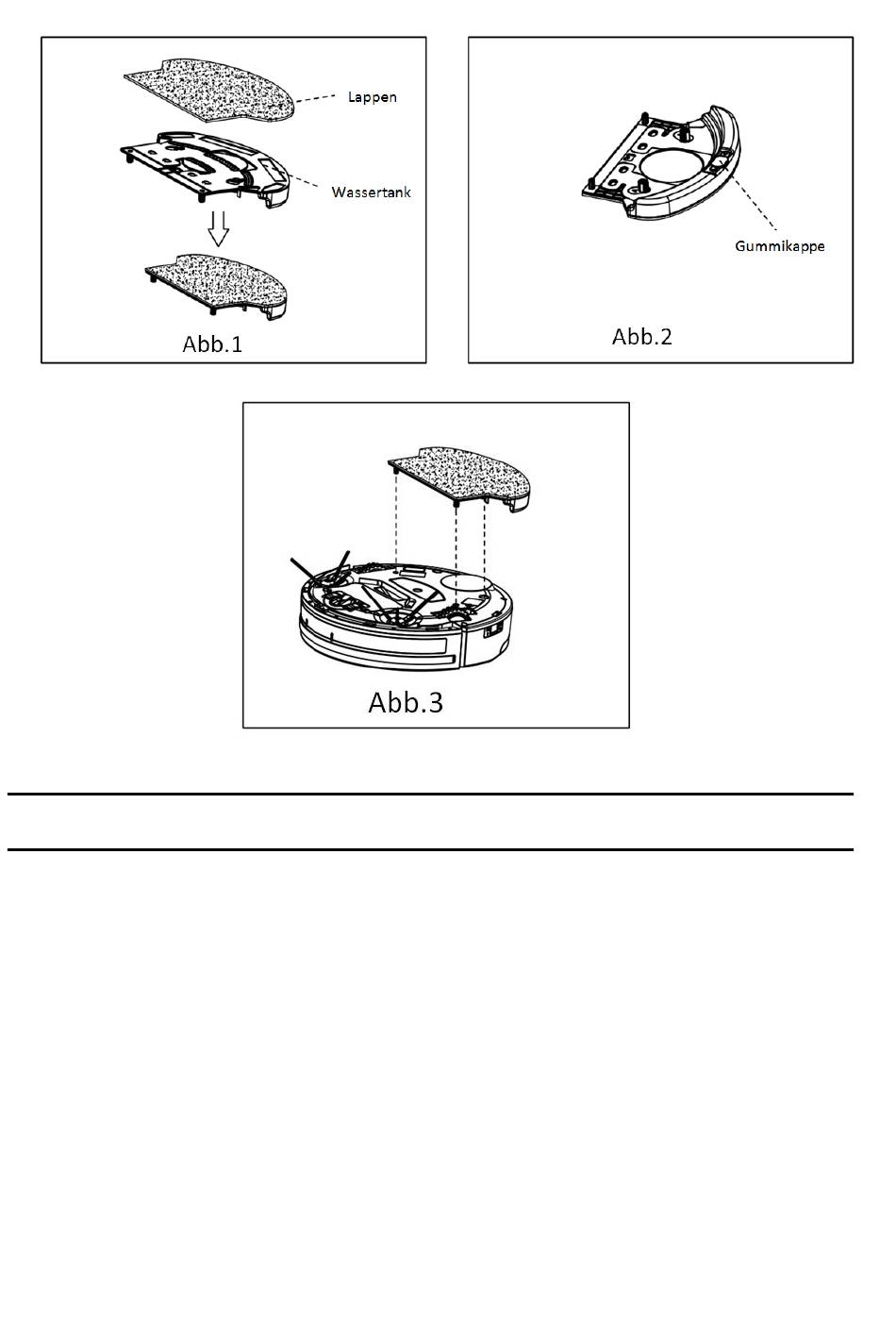 Lappen

Wassertank

Abb.1

Gummikappe

Abb.2

Abb.3